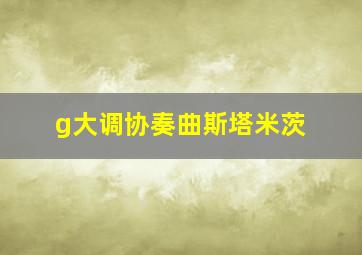 g大调协奏曲斯塔米茨